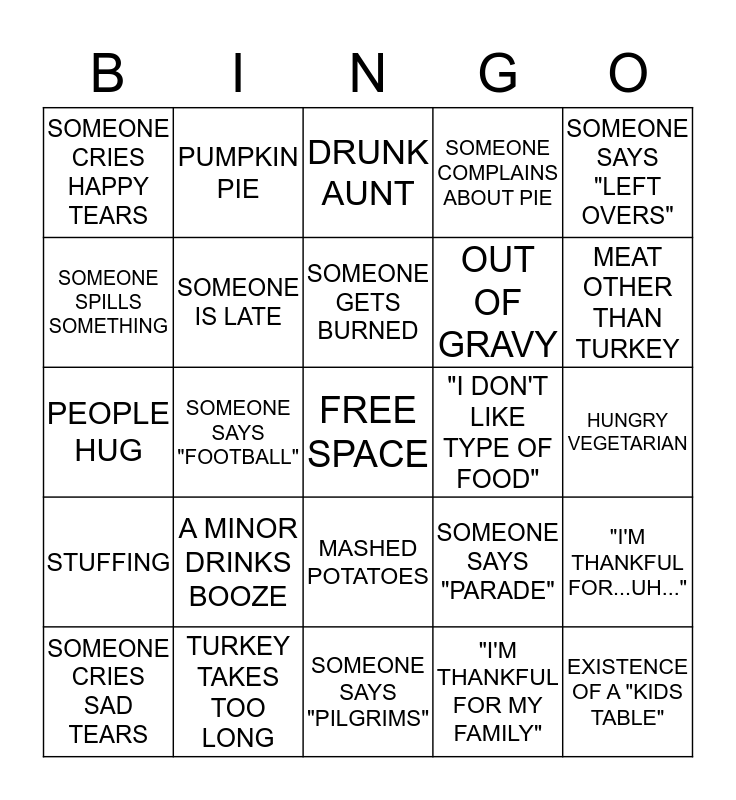 | B | I | N | G | O |
|---|---|---|---|---|
| SOMEONE CRIES HAPPY TEARS | PUMPKIN PIE | DRUNK AUNT | SOMEONE COMPLAINS ABOUT PIE | SOMEONE SAYS "LEFT OVERS" |
| SOMEONE SPILLS SOMETHING | SOMEONE IS LATE | SOMEONE GETS BURNED | OUT OF GRAVY | MEAT OTHER THAN TURKEY |
| PEOPLE HUG | SOMEONE SAYS "FOOTBALL" | FREE SPACE | "I DON'T LIKE TYPE OF FOOD" | HUNGRY VEGETARIAN |
| STUFFING | A MINOR DRINKS BOOZE | MASHED POTATOES | SOMEONE SAYS "PARADE" | "I'M THANKFUL FOR...UH..." |
| SOMEONE CRIES SAD TEARS | TURKEY TAKES TOO LONG | SOMEONE SAYS "PILGRIMS" | "I'M THANKFUL FOR MY FAMILY" | EXISTENCE OF A "KIDS TABLE" |